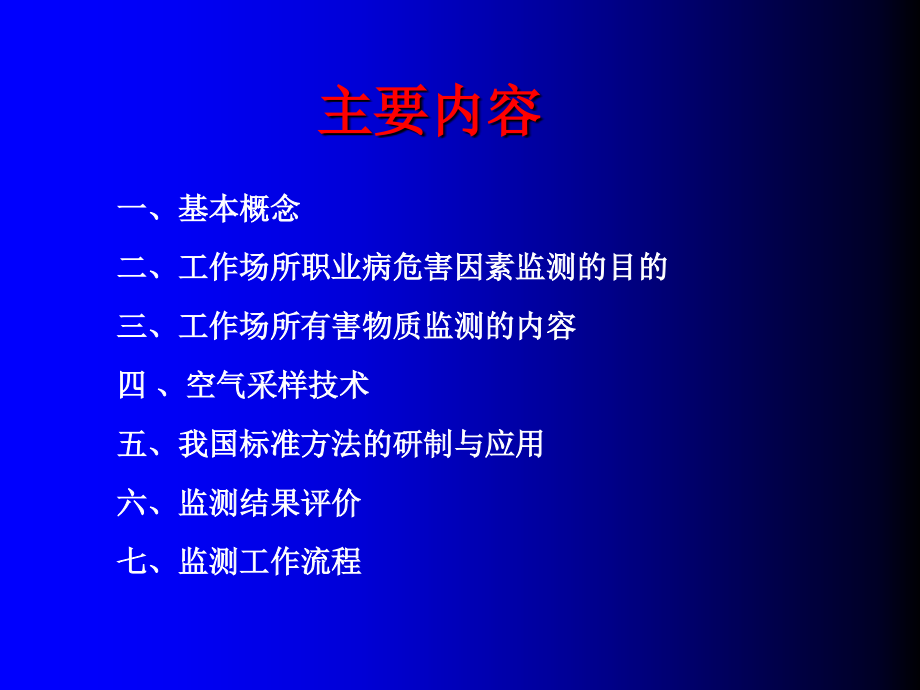 主要内容

一、基本概念

二、工作场所职业病危害因素监测的目的

三、工作场所有害物质监测的内容

四 、空气采样技术

五、我国标准方法的研制与应用

六、监测结果评价

七、监测工作流程